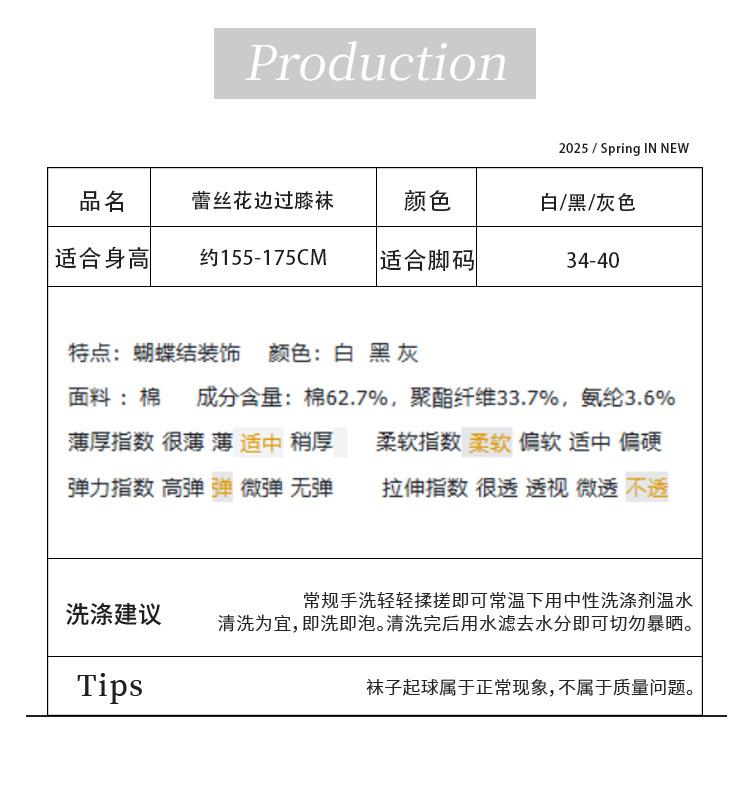 Production

2025 / Spring IN NEW

| 品名 | 蕾丝花边过膝袜 | 颜色 | 白/黑/灰色 |
|---|---|---|---|
| 适合身高 | 约155-175CM | 适合脚码 | 34-40 |

特点：蝴蝶结装饰　颜色：白 黑 灰

面料：棉　成分含量：棉62.7%，聚酯纤维33.7%，氨纶3.6%

薄厚指数 很薄 薄 适中 稍厚　柔软指数 柔软 偏软 适中 偏硬

弹力指数 高弹 弹 微弹 无弹　拉伸指数 很透 透视 微透 不透

洗涤建议　常规手洗轻轻揉搓即可常温下用中性洗涤剂温水清洗为宜，即洗即泡。清洗完后用水滤去水分即可切勿暴晒。

Tips　袜子起球属于正常现象，不属于质量问题。